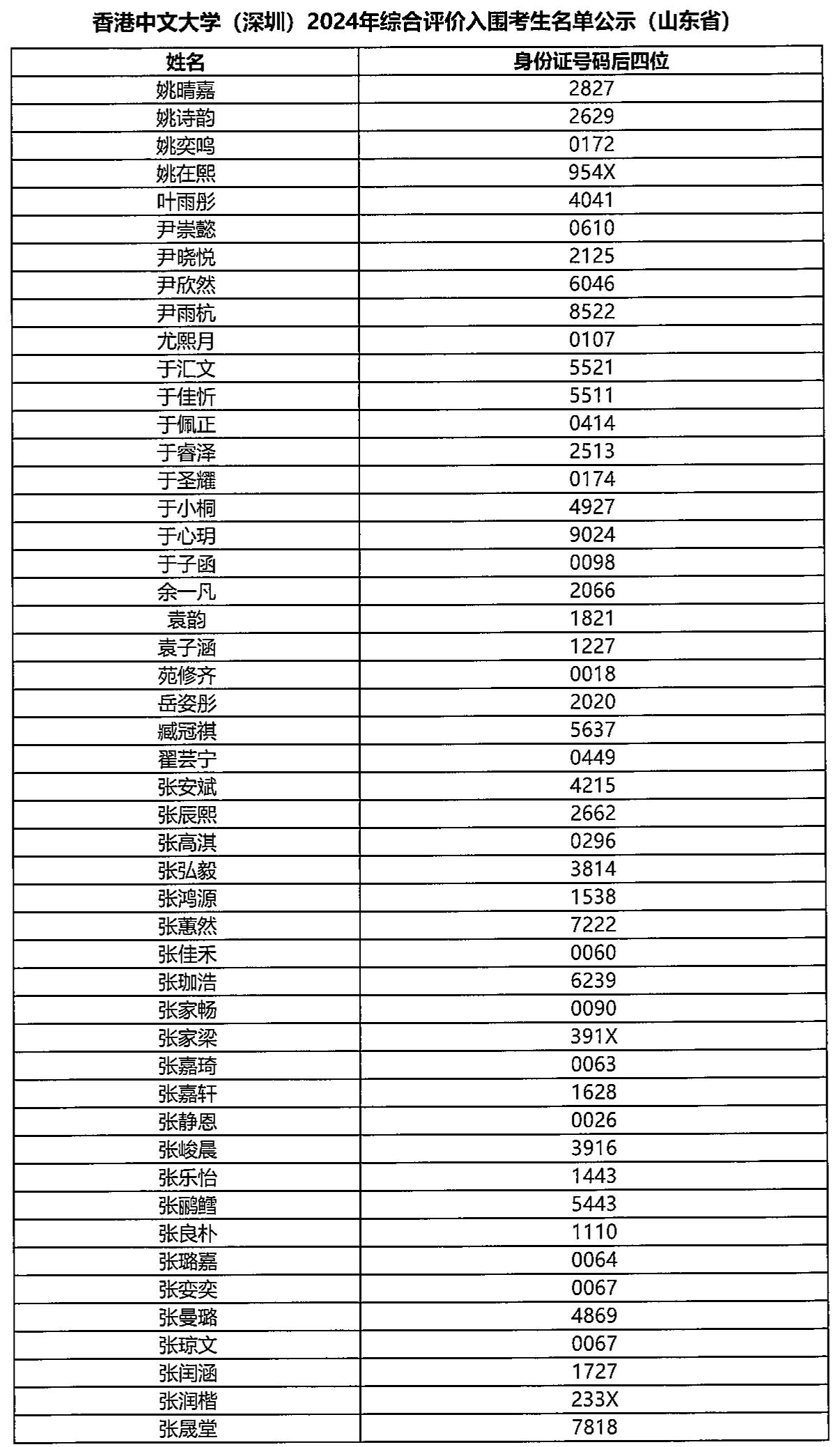 香港中文大学（深圳）2024年综合评价入围考生名单公示（山东省）

| 姓名 | 身份证号码后四位 |
|---|---|
| 姚晴嘉 | 2827 |
| 姚诗韵 | 2629 |
| 姚奕鸣 | 0172 |
| 姚在熙 | 954X |
| 叶雨彤 | 4041 |
| 尹崇懿 | 0610 |
| 尹晓悦 | 2125 |
| 尹欣然 | 6046 |
| 尹雨杭 | 8522 |
| 尤熙月 | 0107 |
| 于汇文 | 5521 |
| 于佳忻 | 5511 |
| 于佩正 | 0414 |
| 于睿泽 | 2513 |
| 于圣耀 | 0174 |
| 于小桐 | 4927 |
| 于心玥 | 9024 |
| 于子函 | 0098 |
| 余一凡 | 2066 |
| 袁韵 | 1821 |
| 袁子涵 | 1227 |
| 苑修齐 | 0018 |
| 岳姿彤 | 2020 |
| 臧冠祺 | 5637 |
| 翟芸宁 | 0449 |
| 张安斌 | 4215 |
| 张辰熙 | 2662 |
| 张高淇 | 0296 |
| 张弘毅 | 3814 |
| 张鸿源 | 1538 |
| 张蕙然 | 7222 |
| 张佳禾 | 0060 |
| 张珈浩 | 6239 |
| 张家畅 | 0090 |
| 张家梁 | 391X |
| 张嘉琦 | 0063 |
| 张嘉轩 | 1628 |
| 张静恩 | 0026 |
| 张峻晨 | 3916 |
| 张乐怡 | 1443 |
| 张鹂鳕 | 5443 |
| 张良朴 | 1110 |
| 张璐嘉 | 0064 |
| 张娈奕 | 0067 |
| 张曼璐 | 4869 |
| 张琼文 | 0067 |
| 张闰涵 | 1727 |
| 张润楷 | 233X |
| 张晟堂 | 7818 |